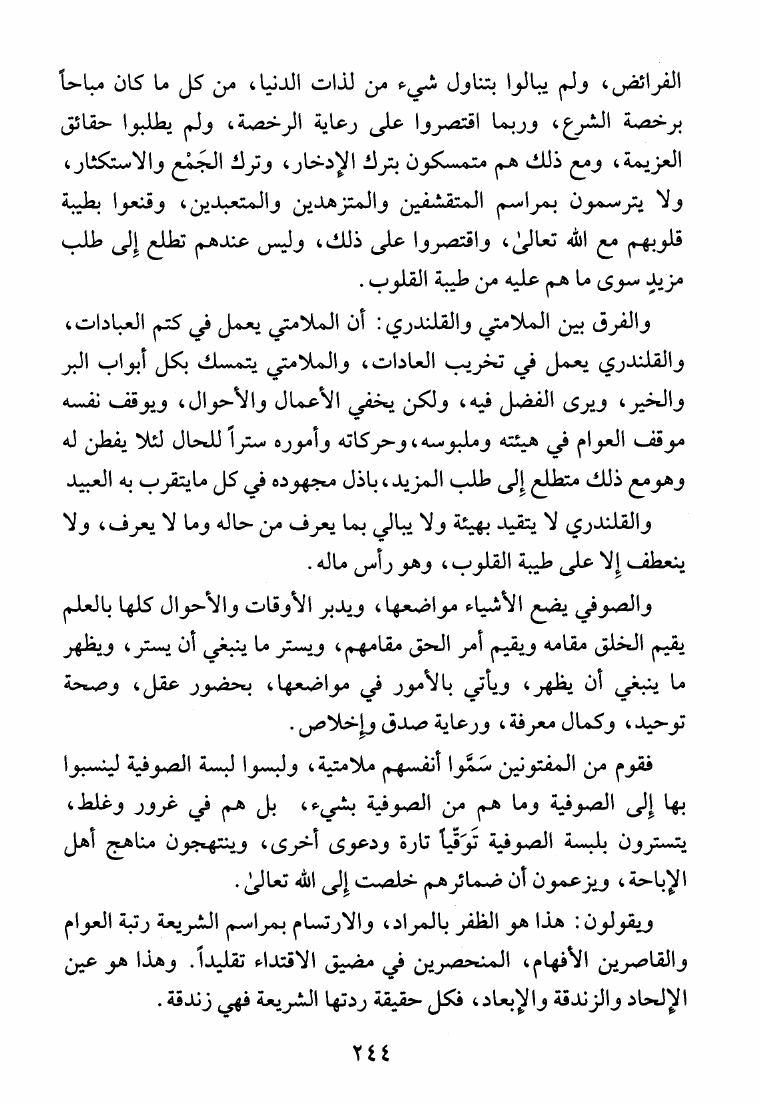 الفرائض، ولم يبالوا بتناول شيء من لذات الدنيا، من كل ما كان مباحاً برخصة الشرع، وربما اقتصروا على رعاية الرخصة، ولم يطلبوا حقائق العزيمة، ومع ذلك هم متمسكون بترك الإدخار، وترك الجَمْع والاستكثار، ولا يترسمون بمراسم المتقشفين والمتزهدين والمتعبدين، وقنعوا بطيبة قلوبهم مع الله تعالىٰ، واقتصروا على ذلك، وليس عندهم تطلع إلى طلب مزيدٍ سوى ما هم عليه من طيبة القلوب.

والفرق بين الملامتي والقلندري: أن الملامتي يعمل في كتم العبادات، والقلندري يعمل في تخريب العادات، والملامتي يتمسك بكل أبواب البر والخير، ويرى الفضل فيه، ولكن يخفي الأعمال والأحوال، ويوقف نفسه موقف العوام في هيئته وملبوسه، وحركاته وأموره ستراً للحال لئلا يفطن له وهومع ذلك متطلع إلى طلب المزيد، باذل مجهوده في كل مايتقرب به العبيد

والقلندري لا يتقيد بهيئة ولا يبالي بما يعرف من حاله وما لا يعرف، ولا ينعطف إلا على طيبة القلوب، وهو رأس ماله.

والصوفي يضع الأشياء مواضعها، ويدبر الأوقات والأحوال كلها بالعلم يقيم الخلق مقامه ويقيم أمر الحق مقامهم، ويستر ما ينبغي أن يستر، ويظهر ما ينبغي أن يظهر، ويأتي بالأمور في مواضعها، بحضور عقل، وصحة توحيد، وكمال معرفة، ورعاية صدق وإخلاص.

فقوم من المفتونين سَمَّوا أنفسهم ملامتية، ولبسوا لبسة الصوفية لينسبوا بها إلى الصوفية وما هم من الصوفية بشيء، بل هم في غرور وغلط، يتسترون بلبسة الصوفية تَوَقِّياً تارة ودعوى أخرى، وينتهجون مناهج أهل الإباحة، ويزعمون أن ضمائرهم خلصت إلى الله تعالىٰ.

ويقولون: هذا هو الظفر بالمراد، والارتسام بمراسم الشريعة رتبة العوام والقاصرين الأفهام، المنحصرين في مضيق الاقتداء تقليداً. وهذا هو عين الإلحاد والزندقة والإبعاد، فكل حقيقة ردتها الشريعة فهي زندقة.

٢٤٤